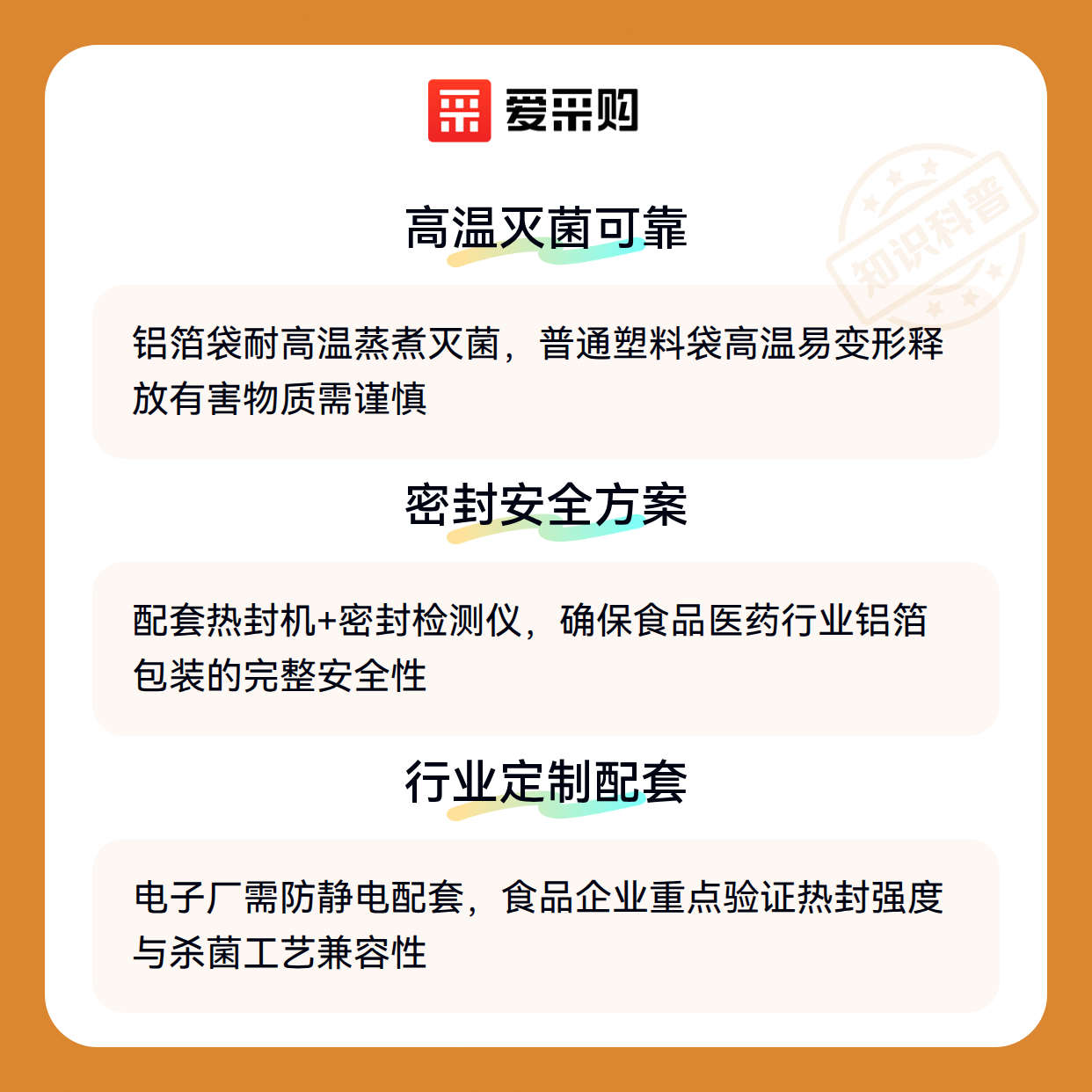 爱采购

知识科普

高温灭菌可靠

铝箔袋耐高温蒸煮灭菌，普通塑料袋高温易变形释放有害物质需谨慎

密封安全方案

配套热封机+密封检测仪，确保食品医药行业铝箔包装的完整安全性

行业定制配套

电子厂需防静电配套，食品企业重点验证热封强度与杀菌工艺兼容性